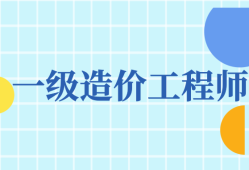 一级造价工程师